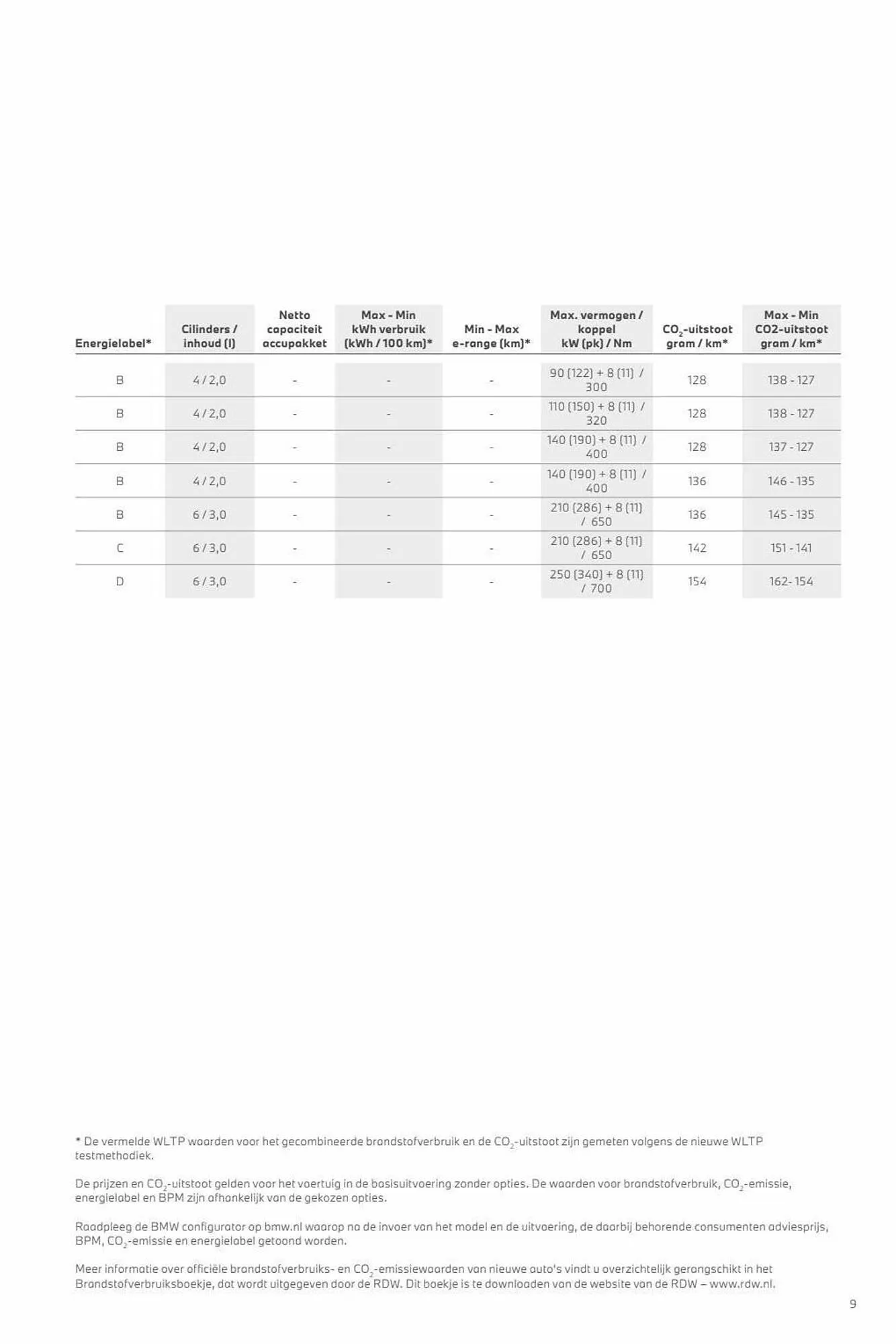 | Energielabel* | Cilinders / inhoud (l) | Netto capaciteit accupakket | Max - Min kWh verbruik (kWh / 100 km)* | Min - Max e-range (km)* | Max. vermogen / koppel kW (pk) / Nm | $CO_2$-uitstoot gram / km* | Max - Min CO2-uitstoot gram / km* |
|---|---|---|---|---|---|---|---|
| B | 4 / 2,0 | - | - | - | 90 (122) + 8 (11) / 300 | 128 | 138 - 127 |
| B | 4 / 2,0 | - | - | - | 110 (150) + 8 (11) / 320 | 128 | 138 - 127 |
| B | 4 / 2,0 | - | - | - | 140 (190) + 8 (11) / 400 | 128 | 137 - 127 |
| B | 4 / 2,0 | - | - | - | 140 (190) + 8 (11) / 400 | 136 | 146 - 135 |
| B | 6 / 3,0 | - | - | - | 210 (286) + 8 (11) / 650 | 136 | 145 - 135 |
| C | 6 / 3,0 | - | - | - | 210 (286) + 8 (11) / 650 | 142 | 151 - 141 |
| D | 6 / 3,0 | - | - | - | 250 (340) + 8 (11) / 700 | 154 | 162- 154 |

* De vermelde WLTP waarden voor het gecombineerde brandstofverbruik en de $CO_2$-uitstoot zijn gemeten volgens de nieuwe WLTP testmethodiek.

De prijzen en $CO_2$-uitstoot gelden voor het voertuig in de basisuitvoering zonder opties. De waarden voor brandstofverbruik, $CO_2$-emissie, energielabel en BPM zijn afhankelijk van de gekozen opties.

Raadpleeg de BMW configurator op bmw.nl waarop na de invoer van het model en de uitvoering, de daarbij behorende consumenten adviesprijs, BPM, $CO_2$-emissie en energielabel getoond worden.

Meer informatie over officiële brandstofverbruiks- en $CO_2$-emissiewaarden van nieuwe auto's vindt u overzichtelijk gerangschikt in het Brandstofverbruiksboekje, dat wordt uitgegeven door de RDW. Dit boekje is te downloaden van de website van de RDW – www.rdw.nl.

9